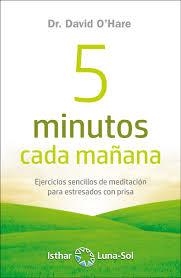 Dr. David O'Hare

5

minutos
cada mañana

Ejercicios sencillos de meditación para estresados con prisa

Isthar Luna-Sol